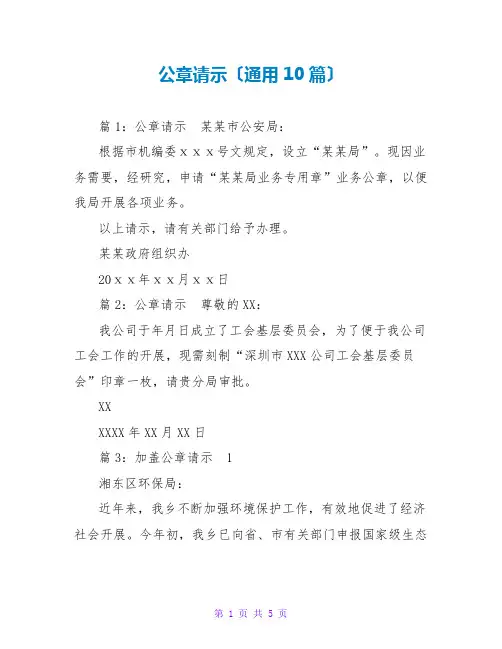 公章请示〔通用10篇〕

篇1：公章请示　某某市公安局：

根据市机编委ｘｘｘ号文规定，设立“某某局”。现因业务需要，经研究，申请“某某局业务专用章”业务公章，以便我局开展各项业务。

以上请示，请有关部门给予办理。

某某政府组织办

20ｘｘ年ｘｘ月ｘｘ日

篇2：公章请示　尊敬的XX：

我公司于年月日成立了工会基层委员会，为了便于我公司工会工作的开展，现需刻制“深圳市XXX公司工会基层委员会”印章一枚，请贵分局审批。

XX

XXXX年XX月XX日

篇3：加盖公章请示　1

湘东区环保局：

近年来，我乡不断加强环境保护工作，有效地促进了经济社会开展。今年初，我乡已向省、市有关部门申报国家级生态

第 1 页 共 5 页